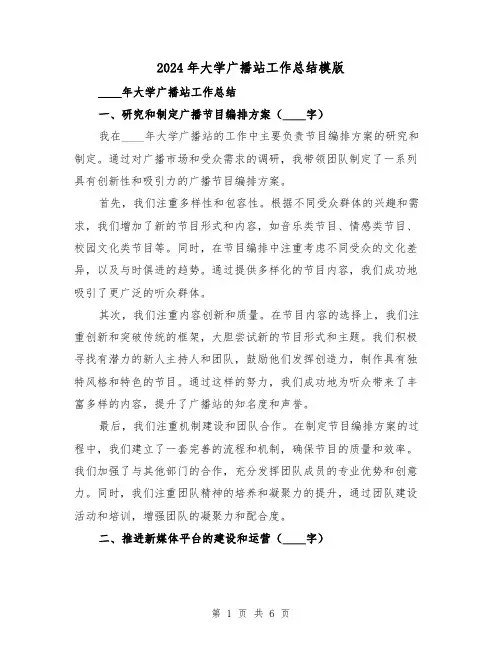 2024年大学广播站工作总结模版

____年大学广播站工作总结

一、研究和制定广播节目编排方案（____字）

我在____年大学广播站的工作中主要负责节目编排方案的研究和制定。通过对广播市场和受众需求的调研，我带领团队制定了一系列具有创新性和吸引力的广播节目编排方案。

首先，我们注重多样性和包容性。根据不同受众群体的兴趣和需求，我们增加了新的节目形式和内容，如音乐类节目、情感类节目、校园文化类节目等。同时，在节目编排中注重考虑不同受众的文化差异，以及与时俱进的趋势。通过提供多样化的节目内容，我们成功地吸引了更广泛的听众群体。

其次，我们注重内容创新和质量。在节目内容的选择上，我们注重创新和突破传统的框架，大胆尝试新的节目形式和主题。我们积极寻找有潜力的新人主持人和团队，鼓励他们发挥创造力，制作具有独特风格和特色的节目。通过这样的努力，我们成功地为听众带来了丰富多样的内容，提升了广播站的知名度和声誉。

最后，我们注重机制建设和团队合作。在制定节目编排方案的过程中，我们建立了一套完善的流程和机制，确保节目的质量和效率。我们加强了与其他部门的合作，充分发挥团队成员的专业优势和创意力。同时，我们注重团队精神的培养和凝聚力的提升，通过团队建设活动和培训，增强团队的凝聚力和配合度。

二、推进新媒体平台的建设和运营（____字）

第 1 页 共 6 页